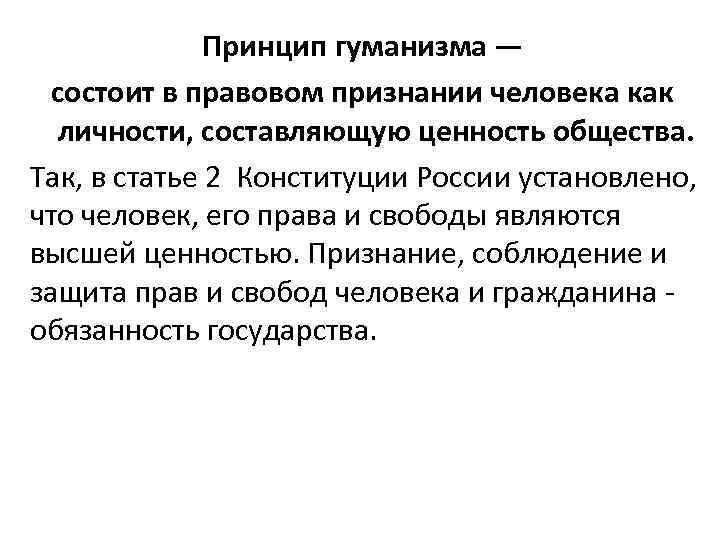 Принцип гуманизма —
состоит в правовом признании человека как личности, составляющую ценность общества.

Так, в статье 2 Конституции России установлено, что человек, его права и свободы являются высшей ценностью. Признание, соблюдение и защита прав и свобод человека и гражданина - обязанность государства.